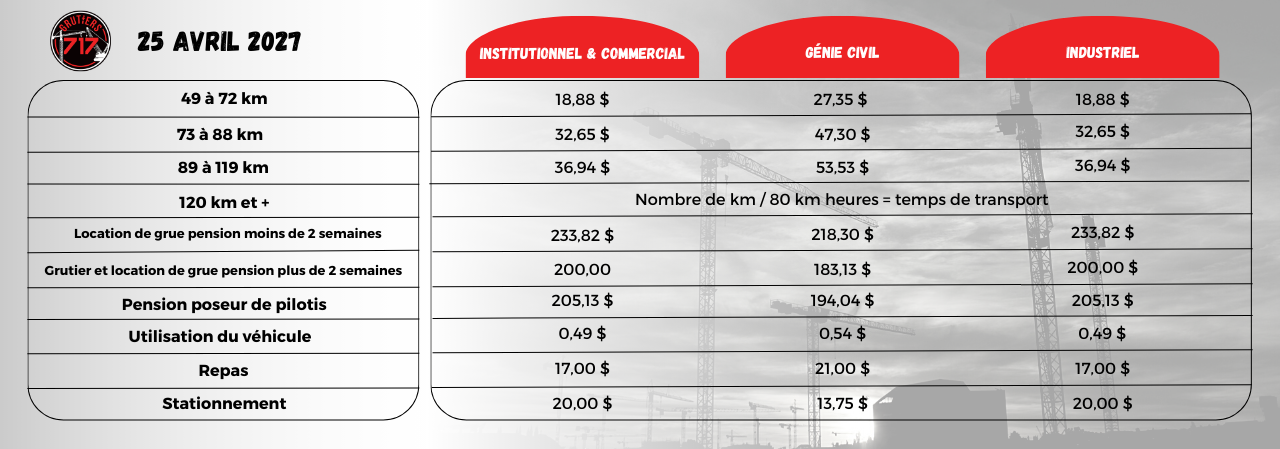 GRUTIERS 717

25 AVRIL 2027

|  | INSTITUTIONNEL & COMMERCIAL | GÉNIE CIVIL | INDUSTRIEL |
|---|---|---|---|
| 49 à 72 km | 18,88 $ | 27,35 $ | 18,88 $ |
| 73 à 88 km | 32,65 $ | 47,30 $ | 32,65 $ |
| 89 à 119 km | 36,94 $ | 53,53 $ | 36,94 $ |
| 120 km et + | Nombre de km / 80 km heures = temps de transport | | |
| Location de grue pension moins de 2 semaines | 233,82 $ | 218,30 $ | 233,82 $ |
| Grutier et location de grue pension plus de 2 semaines | 200,00 | 183,13 $ | 200,00 $ |
| Pension poseur de pilotis | 205,13 $ | 194,04 $ | 205,13 $ |
| Utilisation du véhicule | 0,49 $ | 0,54 $ | 0,49 $ |
| Repas | 17,00 $ | 21,00 $ | 17,00 $ |
| Stationnement | 20,00 $ | 13,75 $ | 20,00 $ |